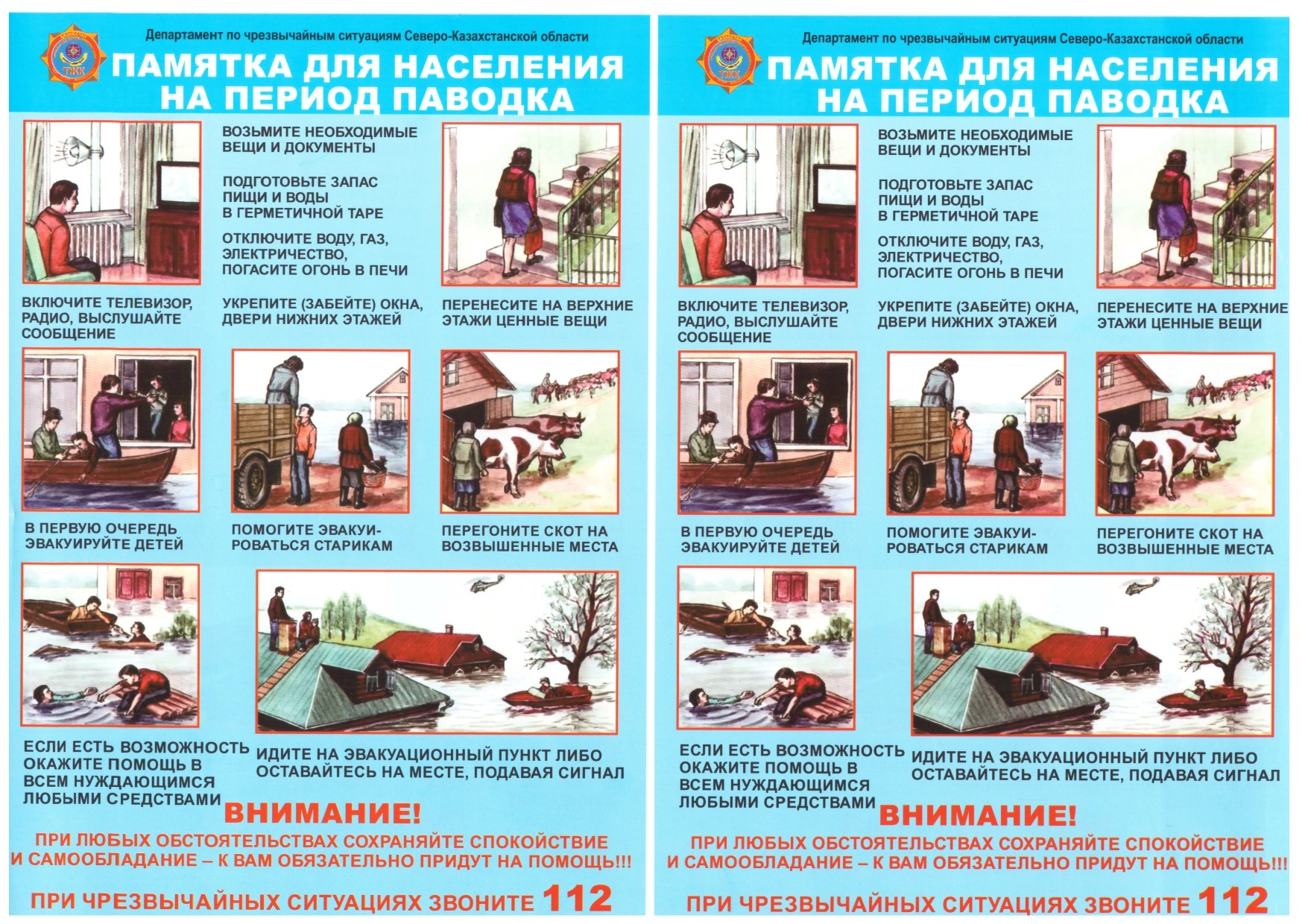 Департамент по чрезвычайным ситуациям Северо-Казахстанской области

ТЖК

ПАМЯТКА ДЛЯ НАСЕЛЕНИЯ НА ПЕРИОД ПАВОДКА

ВОЗЬМИТЕ НЕОБХОДИМЫЕ ВЕЩИ И ДОКУМЕНТЫ

ПОДГОТОВЬТЕ ЗАПАС ПИЩИ И ВОДЫ В ГЕРМЕТИЧНОЙ ТАРЕ

ОТКЛЮЧИТЕ ВОДУ, ГАЗ, ЭЛЕКТРИЧЕСТВО, ПОГАСИТЕ ОГОНЬ В ПЕЧИ

ВКЛЮЧИТЕ ТЕЛЕВИЗОР, РАДИО, ВЫСЛУШАЙТЕ СООБЩЕНИЕ

УКРЕПИТЕ (ЗАБЕЙТЕ) ОКНА, ДВЕРИ НИЖНИХ ЭТАЖЕЙ

ПЕРЕНЕСИТЕ НА ВЕРХНИЕ ЭТАЖИ ЦЕННЫЕ ВЕЩИ

В ПЕРВУЮ ОЧЕРЕДЬ ЭВАКУИРУЙТЕ ДЕТЕЙ

ПОМОГИТЕ ЭВАКУИРОВАТЬСЯ СТАРИКАМ

ПЕРЕГОНИТЕ СКОТ НА ВОЗВЫШЕННЫЕ МЕСТА

ЕСЛИ ЕСТЬ ВОЗМОЖНОСТЬ ОКАЖИТЕ ПОМОЩЬ В ВСЕМ НУЖДАЮЩИМСЯ ЛЮБЫМИ СРЕДСТВАМИ

ИДИТЕ НА ЭВАКУАЦИОННЫЙ ПУНКТ ЛИБО ОСТАВАЙТЕСЬ НА МЕСТЕ, ПОДАВАЯ СИГНАЛ

ВНИМАНИЕ!

ПРИ ЛЮБЫХ ОБСТОЯТЕЛЬСТВАХ СОХРАНЯЙТЕ СПОКОЙСТВИЕ И САМООБЛАДАНИЕ – К ВАМ ОБЯЗАТЕЛЬНО ПРИДУТ НА ПОМОЩЬ!!!

ПРИ ЧРЕЗВЫЧАЙНЫХ СИТУАЦИЯХ ЗВОНИТЕ 112

Департамент по чрезвычайным ситуациям Северо-Казахстанской области

ТЖК

ПАМЯТКА ДЛЯ НАСЕЛЕНИЯ НА ПЕРИОД ПАВОДКА

ВОЗЬМИТЕ НЕОБХОДИМЫЕ ВЕЩИ И ДОКУМЕНТЫ

ПОДГОТОВЬТЕ ЗАПАС ПИЩИ И ВОДЫ В ГЕРМЕТИЧНОЙ ТАРЕ

ОТКЛЮЧИТЕ ВОДУ, ГАЗ, ЭЛЕКТРИЧЕСТВО, ПОГАСИТЕ ОГОНЬ В ПЕЧИ

ВКЛЮЧИТЕ ТЕЛЕВИЗОР, РАДИО, ВЫСЛУШАЙТЕ СООБЩЕНИЕ

УКРЕПИТЕ (ЗАБЕЙТЕ) ОКНА, ДВЕРИ НИЖНИХ ЭТАЖЕЙ

ПЕРЕНЕСИТЕ НА ВЕРХНИЕ ЭТАЖИ ЦЕННЫЕ ВЕЩИ

В ПЕРВУЮ ОЧЕРЕДЬ ЭВАКУИРУЙТЕ ДЕТЕЙ

ПОМОГИТЕ ЭВАКУИРОВАТЬСЯ СТАРИКАМ

ПЕРЕГОНИТЕ СКОТ НА ВОЗВЫШЕННЫЕ МЕСТА

ЕСЛИ ЕСТЬ ВОЗМОЖНОСТЬ ОКАЖИТЕ ПОМОЩЬ В ВСЕМ НУЖДАЮЩИМСЯ ЛЮБЫМИ СРЕДСТВАМИ

ИДИТЕ НА ЭВАКУАЦИОННЫЙ ПУНКТ ЛИБО ОСТАВАЙТЕСЬ НА МЕСТЕ, ПОДАВАЯ СИГНАЛ

ВНИМАНИЕ!

ПРИ ЛЮБЫХ ОБСТОЯТЕЛЬСТВАХ СОХРАНЯЙТЕ СПОКОЙСТВИЕ И САМООБЛАДАНИЕ – К ВАМ ОБЯЗАТЕЛЬНО ПРИДУТ НА ПОМОЩЬ!!!

ПРИ ЧРЕЗВЫЧАЙНЫХ СИТУАЦИЯХ ЗВОНИТЕ 112